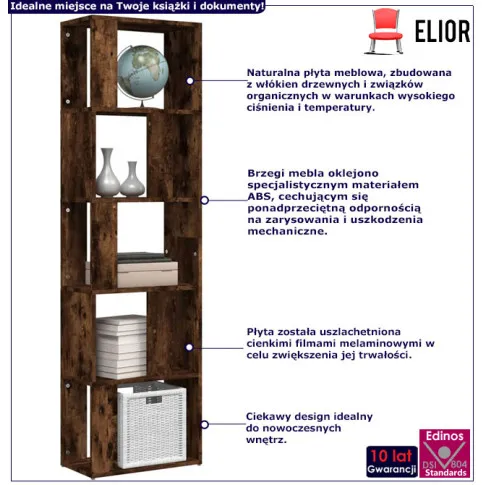 Idealne miejsce na Twoje książki i dokumenty!

ELIOR

Naturalna płyta meblowa, zbudowana z włókien drzewnych i związków organicznych w warunkach wysokiego ciśnienia i temperatury.

Brzegi mebla oklejono specjalistycznym materiałem ABS, cechującym się ponadprzeciętną odpornością na zarysowania i uszkodzenia mechaniczne.

Płyta została uszlachetniona cienkimi filmami melaminowymi w celu zwiększenia jej trwałości.

Ciekawy design idealny do nowoczesnych wnętrz.

10 lat
Gwarancji

Edinos
DSI 804
Standards